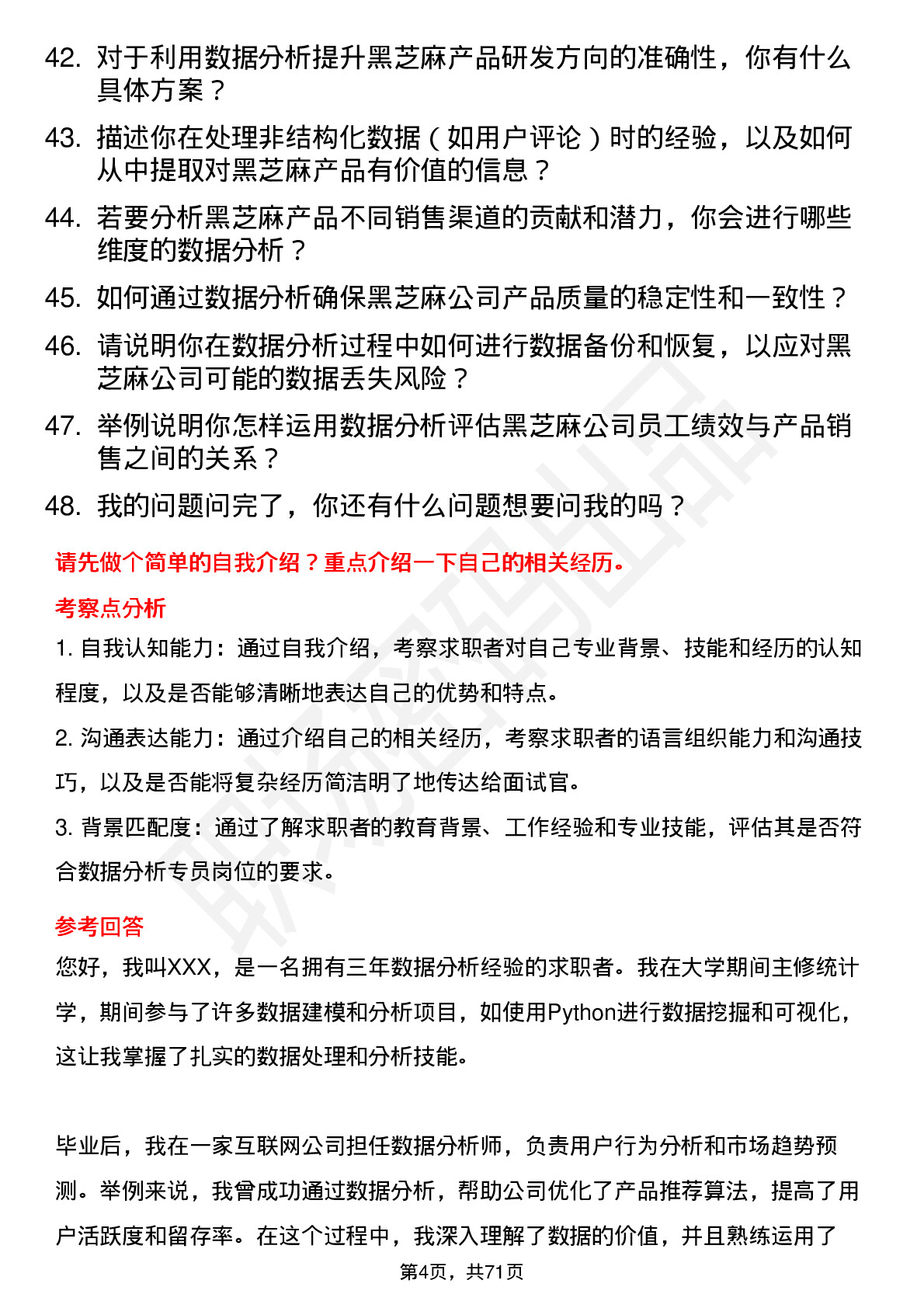 42. 对于利用数据分析提升黑芝麻产品研发方向的准确性，你有什么具体方案？

43. 描述你在处理非结构化数据（如用户评论）时的经验，以及如何从中提取对黑芝麻产品有价值的信息？

44. 若要分析黑芝麻产品不同销售渠道的贡献和潜力，你会进行哪些维度的数据分析？

45. 如何通过数据分析确保黑芝麻公司产品质量的稳定性和一致性？

46. 请说明你在数据分析过程中如何进行数据备份和恢复，以应对黑芝麻公司可能的数据丢失风险？

47. 举例说明你怎样运用数据分析评估黑芝麻公司员工绩效与产品销售之间的关系？

48. 我的问题问完了，你还有什么问题想要问我的吗？

请先做个简单的自我介绍？重点介绍一下自己的相关经历。

考察点分析

1. 自我认知能力：通过自我介绍，考察求职者对自己专业背景、技能和经历的认知程度，以及是否能够清晰地表达自己的优势和特点。

2. 沟通表达能力：通过介绍自己的相关经历，考察求职者的语言组织能力和沟通技巧，以及是否能将复杂经历简洁明了地传达给面试官。

3. 背景匹配度：通过了解求职者的教育背景、工作经验和专业技能，评估其是否符合数据分析专员岗位的要求。

参考回答

您好，我叫XXX，是一名拥有三年数据分析经验的求职者。我在大学期间主修统计学，期间参与了许多数据建模和分析项目，如使用Python进行数据挖掘和可视化，这让我掌握了扎实的数据处理和分析技能。

毕业后，我在一家互联网公司担任数据分析师，负责用户行为分析和市场趋势预测。举例来说，我曾成功通过数据分析，帮助公司优化了产品推荐算法，提高了用户活跃度和留存率。在这个过程中，我深入理解了数据的价值，并且熟练运用了

第4页，共71页